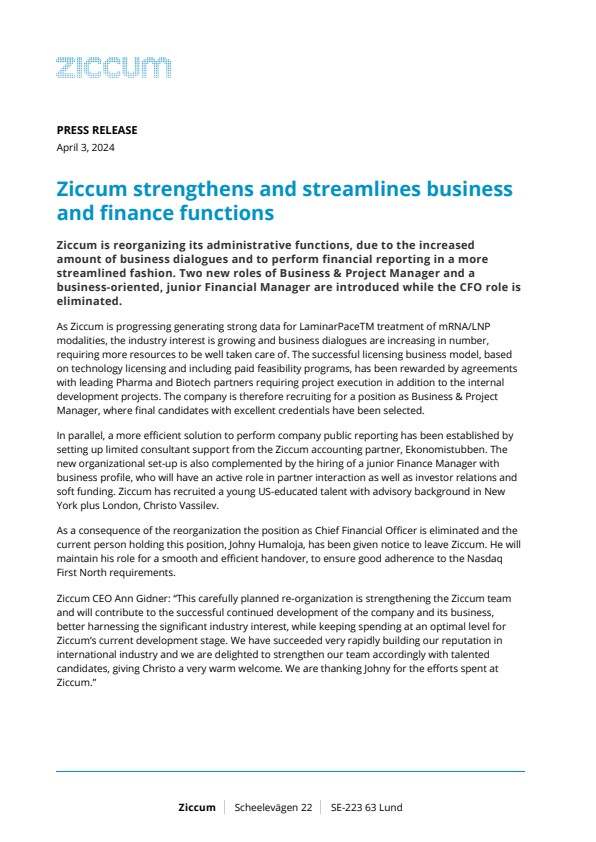 ziccum

PRESS RELEASE
April 3, 2024

Ziccum strengthens and streamlines business and finance functions

Ziccum is reorganizing its administrative functions, due to the increased amount of business dialogues and to perform financial reporting in a more streamlined fashion. Two new roles of Business & Project Manager and a business-oriented, junior Financial Manager are introduced while the CFO role is eliminated.

As Ziccum is progressing generating strong data for LaminarPaceTM treatment of mRNA/LNP modalities, the industry interest is growing and business dialogues are increasing in number, requiring more resources to be well taken care of. The successful licensing business model, based on technology licensing and including paid feasibility programs, has been rewarded by agreements with leading Pharma and Biotech partners requiring project execution in addition to the internal development projects. The company is therefore recruiting for a position as Business & Project Manager, where final candidates with excellent credentials have been selected.

In parallel, a more efficient solution to perform company public reporting has been established by setting up limited consultant support from the Ziccum accounting partner, Ekonomistubben. The new organizational set-up is also complemented by the hiring of a junior Finance Manager with business profile, who will have an active role in partner interaction as well as investor relations and soft funding. Ziccum has recruited a young US-educated talent with advisory background in New York plus London, Christo Vassilev.

As a consequence of the reorganization the position as Chief Financial Officer is eliminated and the current person holding this position, Johny Humaloja, has been given notice to leave Ziccum. He will maintain his role for a smooth and efficient handover, to ensure good adherence to the Nasdaq First North requirements.

Ziccum CEO Ann Gidner: "This carefully planned re-organization is strengthening the Ziccum team and will contribute to the successful continued development of the company and its business, better harnessing the significant industry interest, while keeping spending at an optimal level for Ziccum's current development stage. We have succeeded very rapidly building our reputation in international industry and we are delighted to strengthen our team accordingly with talented candidates, giving Christo a very warm welcome. We are thanking Johny for the efforts spent at Ziccum."

Ziccum | Scheelevägen 22 | SE-223 63 Lund